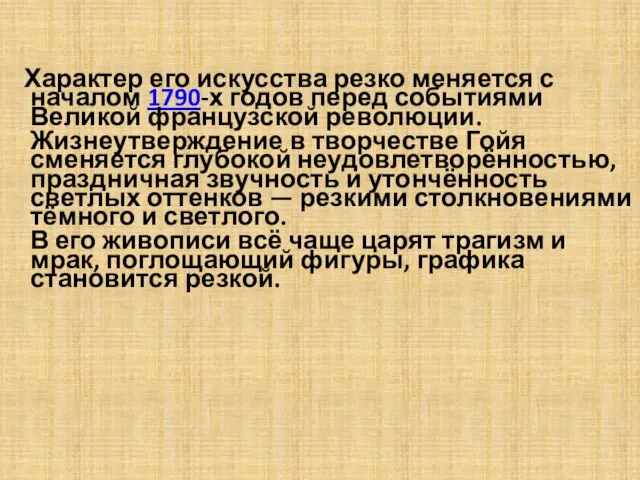 Характер его искусства резко меняется с началом 1790-х годов перед событиями Великой французской революции.

Жизнеутверждение в творчестве Гойя сменяется глубокой неудовлетворённостью, праздничная звучность и утончённость светлых оттенков — резкими столкновениями тёмного и светлого.

В его живописи всё чаще царят трагизм и мрак, поглощающий фигуры, графика становится резкой.